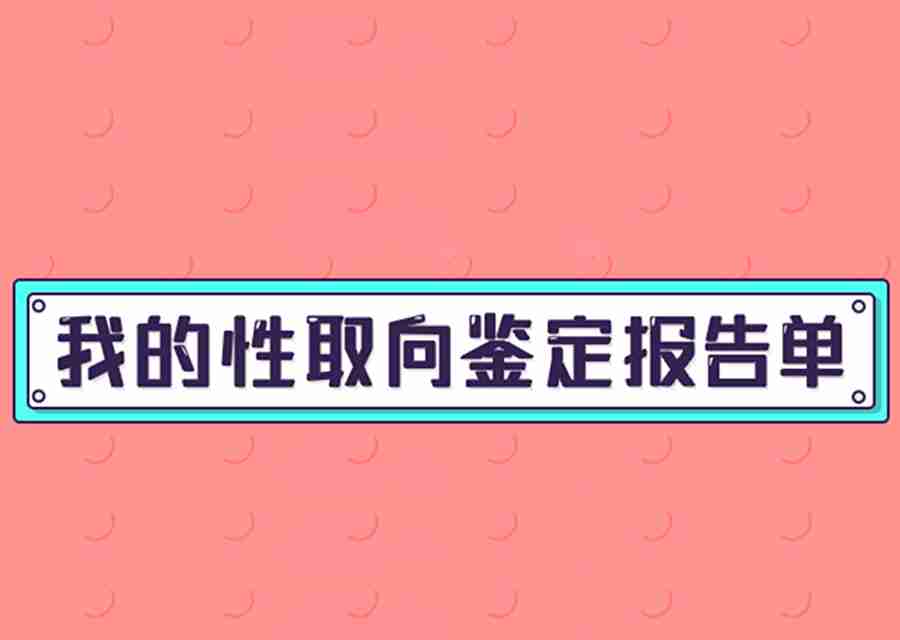 我的性取向鉴定报告单